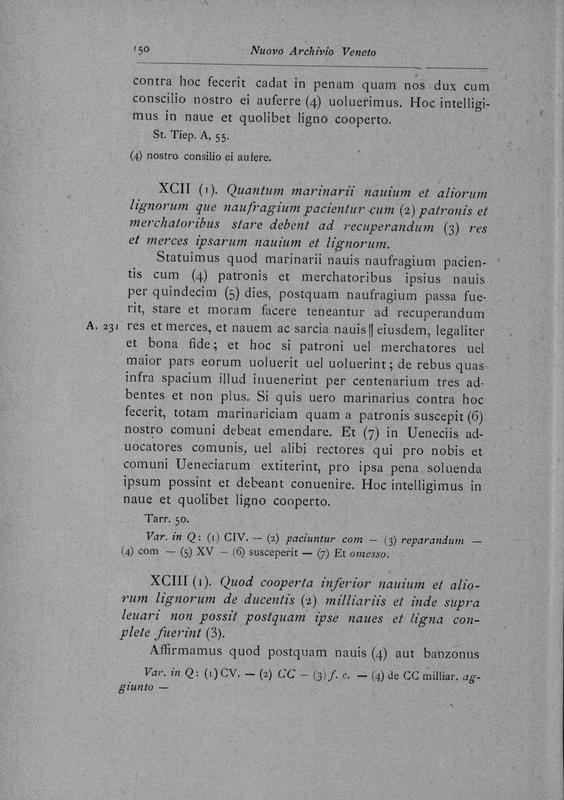 150 Nuovo Archivio Veneto

contra hoc fecerit cadat in penam quam nos dux cum conscilio nostro ei auferre (4) uoluerimus. Hoc intelligimus in naue et quolibet ligno cooperto.

St. Tiep. A, 55.

(4) nostro consilio ei aufere.

XCII (1). Quantum marinarii nauium et aliorum lignorum que naufragium pacientur cum (2) patronis et merchatoribus stare debent ad recuperandum (3) res et merces ipsarum nauium et lignorum.

Statuimus quod marinarii nauis naufragium pacientis cum (4) patronis et merchatoribus ipsius nauis per quindecim (5) dies, postquam naufragium passa fuerit, stare et moram facere teneantur ad recuperandum res et merces, et nauem ac sarcia nauis ‖ eiusdem, legaliter et bona fide; et hoc si patroni uel merchatores uel maior pars eorum uoluerit uel uoluerint; de rebus quas infra spacium illud inuenerint per centenarium tres adbentes et non plus. Si quis uero marinarius contra hoc fecerit, totam marinariciam quam a patronis suscepit (6) nostro comuni debeat emendare. Et (7) in Ueneciis aduocatores comunis, uel alibi rectores qui pro nobis et comuni Ueneciarum extiterint, pro ipsa pena soluenda ipsum possint et debeant conuenire. Hoc intelligimus in naue et quolibet ligno cooperto.

A. 231

Tarr. 50.

Var. in Q: (1) CIV. — (2) paciuntur com — (3) reparandum — (4) com — (5) XV — (6) susceperit — (7) Et omesso.

XCIII (1). Quod cooperta inferior nauium et aliorum lignorum de ducentis (2) milliariis et inde supra leuari non possit postquam ipse naues et ligna conplete fuerint (3).

Affirmamus quod postquam nauis (4) aut banzonus

Var. in Q: (1) CV. — (2) CC — (3) f. c. — (4) de CC milliar. aggiunto —